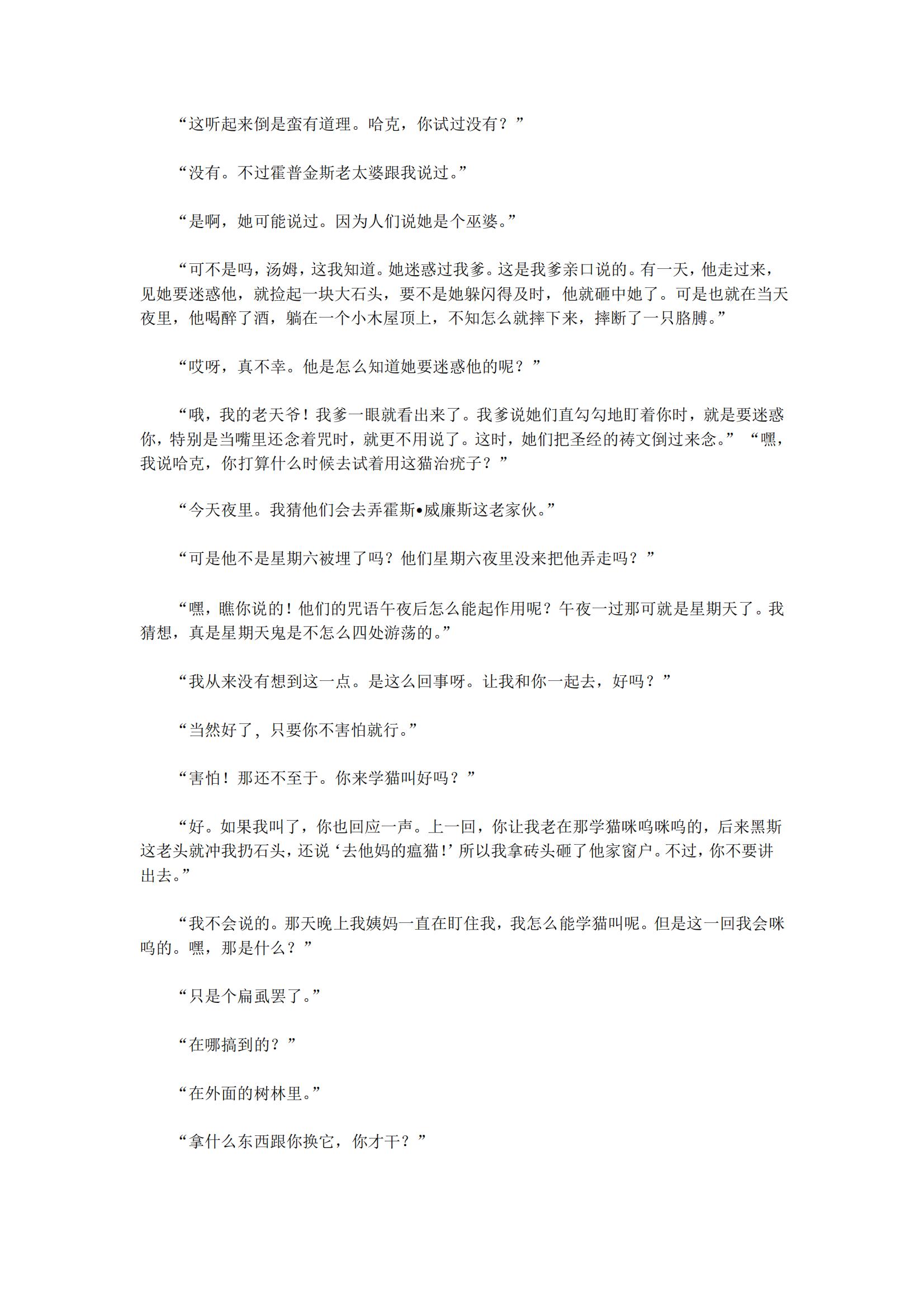 “这听起来倒是蛮有道理。哈克，你试过没有？”

“没有。不过霍普金斯老太婆跟我说过。”

“是啊，她可能说过。因为人们说她是个巫婆。”

“可不是吗，汤姆，这我知道。她迷惑过我爹。这是我爹亲口说的。有一天，他走过来，见她要迷惑他，就捡起一块大石头，要不是她躲闪得及时，他就砸中她了。可是也就在当天夜里，他喝醉了酒，躺在一个小木屋顶上，不知怎么就摔下来，摔断了一只胳膊。”

“哎呀，真不幸。他是怎么知道她要迷惑他的呢？”

“哦，我的老天爷！我爹一眼就看出来了。我爹说她们直勾勾地盯着你时，就是要迷惑你，特别是当嘴里还念着咒时，就更不用说了。这时，她们把圣经的祷文倒过来念。” “嘿，我说哈克，你打算什么时候去试着用这猫治疣子？”

“今天夜里。我猜他们会去弄霍斯•威廉斯这老家伙。”

“可是他不是星期六被埋了吗？他们星期六夜里没来把他弄走吗？”

“嘿，瞧你说的！他们的咒语午夜后怎么能起作用呢？午夜一过那可就是星期天了。我猜想，真是星期天鬼是不怎么四处游荡的。”

“我从来没有想到这一点。是这么回事呀。让我和你一起去，好吗？”

“当然好了，只要你不害怕就行。”

“害怕！那还不至于。你来学猫叫好吗？”

“好。如果我叫了，你也回应一声。上一回，你让我老在那学猫咪呜咪呜的，后来黑斯这老头就冲我扔石头，还说‘去他妈的瘟猫！’所以我拿砖头砸了他家窗户。不过，你不要讲出去。”

“我不会说的。那天晚上我姨妈一直在盯住我，我怎么能学猫叫呢。但是这一回我会咪呜的。嘿，那是什么？”

“只是个扁虱罢了。”

“在哪搞到的？”

“在外面的树林里。”

“拿什么东西跟你换它，你才干？”